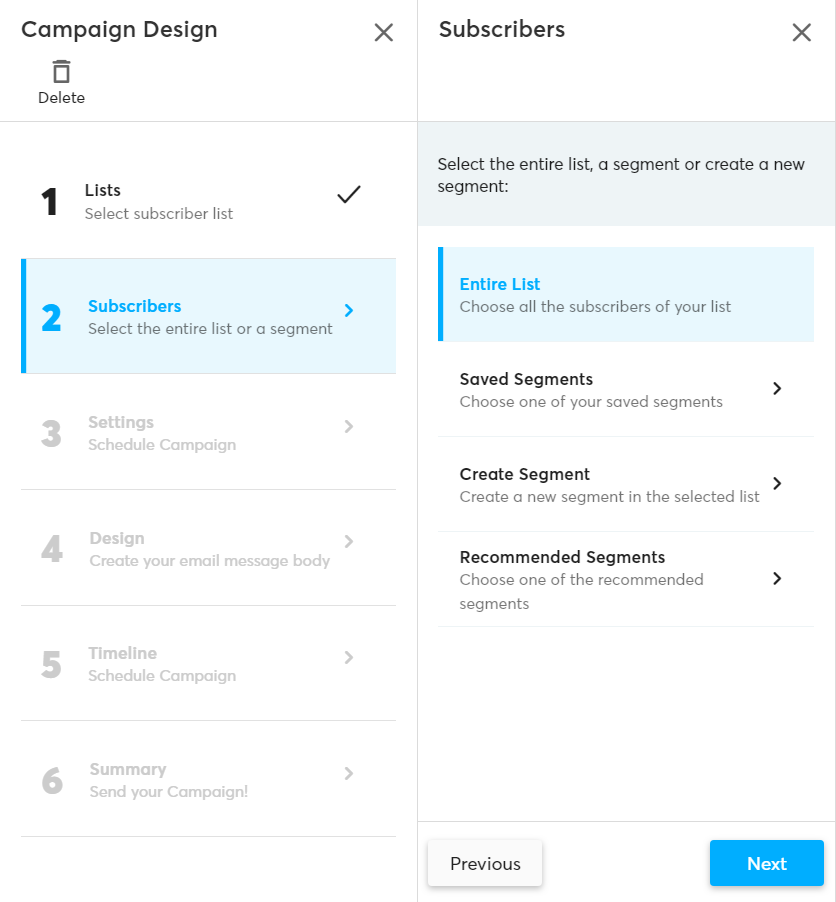 Campaign Design

Delete

1 Lists
Select subscriber list

2 Subscribers
Select the entire list or a segment

3 Settings
Schedule Campaign

4 Design
Create your email message body

5 Timeline
Schedule Campaign

6 Summary
Send your Campaign!

Subscribers

Select the entire list, a segment or create a new segment:

Entire List
Choose all the subscribers of your list

Saved Segments
Choose one of your saved segments

Create Segment
Create a new segment in the selected list

Recommended Segments
Choose one of the recommended segments

Previous

Next